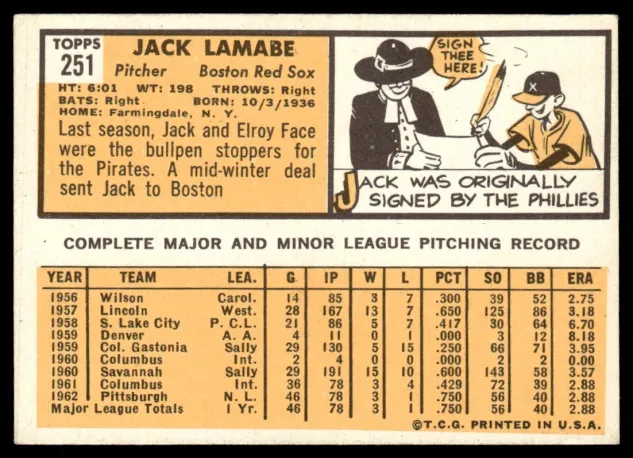 TOPPS
251

JACK LAMABE

Pitcher Boston Red Sox

HT: 6:01 WT: 198 THROWS: Right
BATS: Right BORN: 10/3/1936
HOME: Farmingdale, N. Y.

Last season, Jack and Elroy Face were the bullpen stoppers for the Pirates. A mid-winter deal sent Jack to Boston

SIGN THEE HERE!

JACK WAS ORIGINALLY SIGNED BY THE PHILLIES

COMPLETE MAJOR AND MINOR LEAGUE PITCHING RECORD

| YEAR | TEAM | LEA. | G | IP | W | L | PCT | SO | BB | ERA |
|---|---|---|---|---|---|---|---|---|---|---|
| 1956 | Wilson | Carol. | 14 | 85 | 3 | 7 | .300 | 39 | 52 | 2.75 |
| 1957 | Lincoln | West. | 28 | 167 | 13 | 7 | .650 | 125 | 86 | 3.18 |
| 1958 | S. Lake City | P. C. L. | 21 | 86 | 5 | 7 | .417 | 30 | 64 | 6.70 |
| 1959 | Denver | A. A. | 4 | 11 | 0 | 1 | .000 | 3 | 12 | 8.18 |
| 1959 | Col. Gastonia | Sally | 29 | 130 | 5 | 15 | .250 | 66 | 71 | 3.95 |
| 1960 | Columbus | Int. | 2 | 4 | 0 | 0 | .000 | 2 | 2 | 0.00 |
| 1960 | Savannah | Sally | 29 | 191 | 15 | 10 | .600 | 143 | 58 | 3.57 |
| 1961 | Columbus | Int. | 36 | 78 | 3 | 4 | .429 | 72 | 39 | 2.88 |
| 1962 | Pittsburgh | N. L. | 46 | 78 | 3 | 1 | .750 | 56 | 40 | 2.88 |
| Major League Totals | | 1 Yr. | 46 | 78 | 3 | 1 | .750 | 56 | 40 | 2.88 |

©T.C.G. PRINTED IN U.S.A.